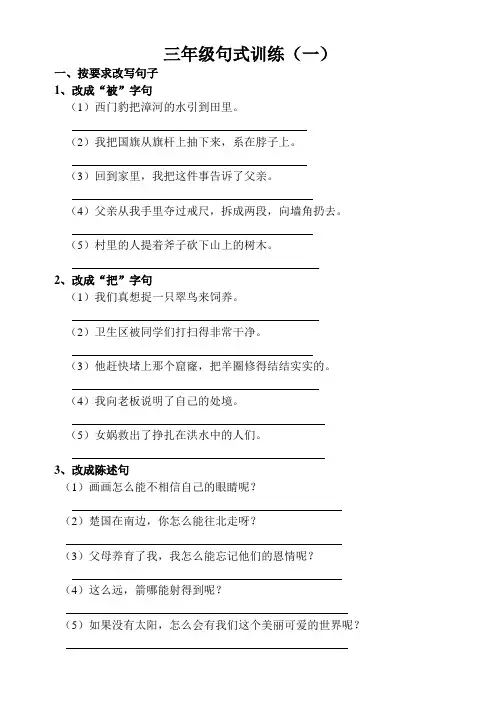 三年级句式训练（一）

一、按要求改写句子

1、改成“被”字句

（1）西门豹把漳河的水引到田里。

（2）我把国旗从旗杆上抽下来，系在脖子上。

（3）回到家里，我把这件事告诉了父亲。

（4）父亲从我手里夺过戒尺，拆成两段，向墙角扔去。

（5）村里的人提着斧子砍下山上的树木。

2、改成“把”字句

（1）我们真想捉一只翠鸟来饲养。

（2）卫生区被同学们打扫得非常干净。

（3）他赶快堵上那个窟窿，把羊圈修得结结实实的。

（4）我向老板说明了自己的处境。

（5）女娲救出了挣扎在洪水中的人们。

3、改成陈述句

（1）画画怎么能不相信自己的眼睛呢？

（2）楚国在南边，你怎么能往北走呀？

（3）父母养育了我，我怎么能忘记他们的恩情呢？

（4）这么远，箭哪能射得到呢？

（5）如果没有太阳，怎么会有我们这个美丽可爱的世界呢？